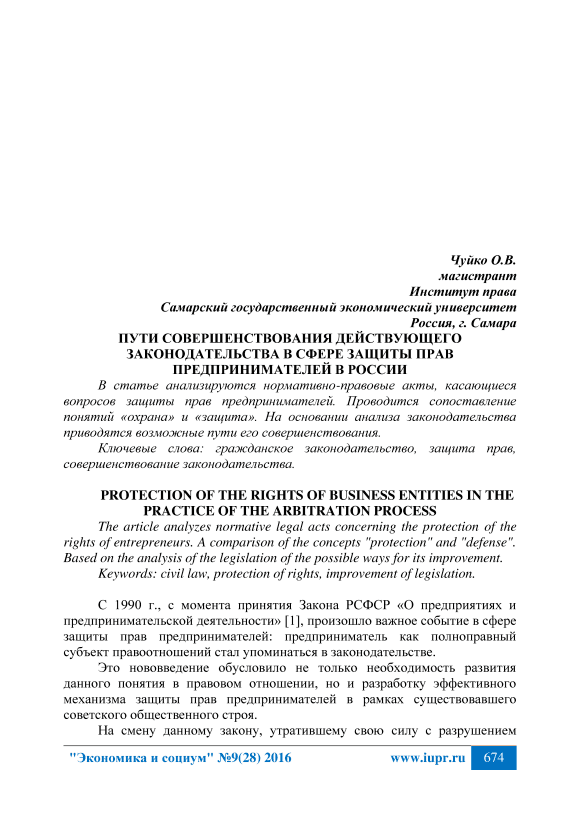 Чуйко О.В.
магистрант
Институт права
Самарский государственный экономический университет
Россия, г. Самара

ПУТИ СОВЕРШЕНСТВОВАНИЯ ДЕЙСТВУЮЩЕГО ЗАКОНОДАТЕЛЬСТВА В СФЕРЕ ЗАЩИТЫ ПРАВ ПРЕДПРИНИМАТЕЛЕЙ В РОССИИ

В статье анализируются нормативно-правовые акты, касающиеся вопросов защиты прав предпринимателей. Проводится сопоставление понятий «охрана» и «защита». На основании анализа законодательства приводятся возможные пути его совершенствования.

Ключевые слова: гражданское законодательство, защита прав, совершенствование законодательства.

PROTECTION OF THE RIGHTS OF BUSINESS ENTITIES IN THE PRACTICE OF THE ARBITRATION PROCESS

The article analyzes normative legal acts concerning the protection of the rights of entrepreneurs. A comparison of the concepts "protection" and "defense". Based on the analysis of the legislation of the possible ways for its improvement.

Keywords: civil law, protection of rights, improvement of legislation.

С 1990 г., с момента принятия Закона РСФСР «О предприятиях и предпринимательской деятельности» [1], произошло важное событие в сфере защиты прав предпринимателей: предприниматель как полноправный субъект правоотношений стал упоминаться в законодательстве.

Это нововведение обусловило не только необходимость развития данного понятия в правовом отношении, но и разработку эффективного механизма защиты прав предпринимателей в рамках существовавшего советского общественного строя.

На смену данному закону, утратившему свою силу с разрушением

"Экономика и социум" №9(28) 2016 www.iupr.ru 674